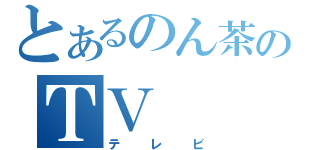 とあるのん茶の
TV
テレビ